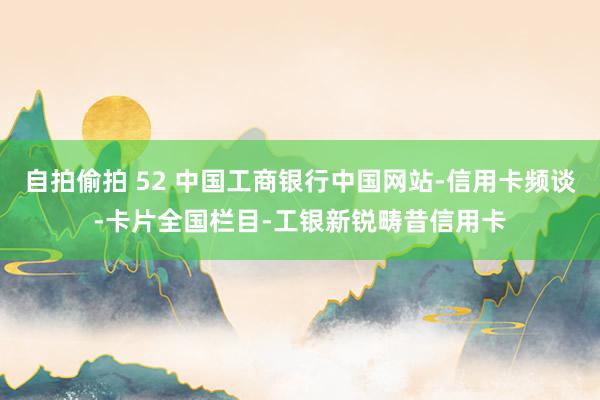 自拍偷拍 52 中国工商银行中国网站-信用卡频谈-卡片全国栏目-工银新锐畴昔信用卡